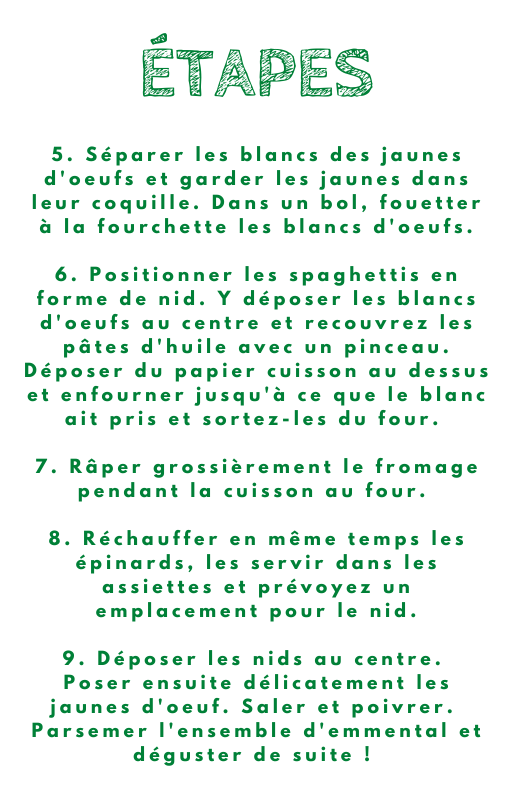 ÉTAPES

5. Séparer les blancs des jaunes d'oeufs et garder les jaunes dans leur coquille. Dans un bol, fouetter à la fourchette les blancs d'oeufs.

6. Positionner les spaghettis en forme de nid. Y déposer les blancs d'oeufs au centre et recouvrez les pâtes d'huile avec un pinceau. Déposer du papier cuisson au dessus et enfourner jusqu'à ce que le blanc ait pris et sortez-les du four.

7. Râper grossièrement le fromage pendant la cuisson au four.

8. Réchauffer en même temps les épinards, les servir dans les assiettes et prévoyez un emplacement pour le nid.

9. Déposer les nids au centre. Poser ensuite délicatement les jaunes d'oeuf. Saler et poivrer. Parsemer l'ensemble d'emmental et déguster de suite !